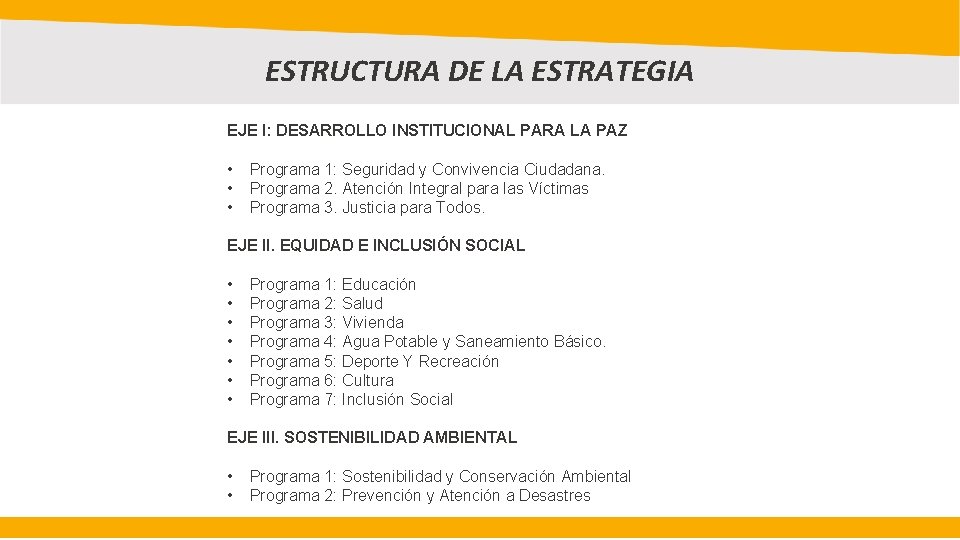 ESTRUCTURA DE LA ESTRATEGIA

EJE I: DESARROLLO INSTITUCIONAL PARA LA PAZ

• Programa 1: Seguridad y Convivencia Ciudadana.
• Programa 2. Atención Integral para las Víctimas
• Programa 3. Justicia para Todos.

EJE II. EQUIDAD E INCLUSIÓN SOCIAL

• Programa 1: Educación
• Programa 2: Salud
• Programa 3: Vivienda
• Programa 4: Agua Potable y Saneamiento Básico.
• Programa 5: Deporte Y Recreación
• Programa 6: Cultura
• Programa 7: Inclusión Social

EJE III. SOSTENIBILIDAD AMBIENTAL

• Programa 1: Sostenibilidad y Conservación Ambiental
• Programa 2: Prevención y Atención a Desastres